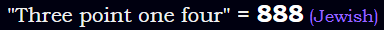 "Three point one four" = 888 (Jewish)